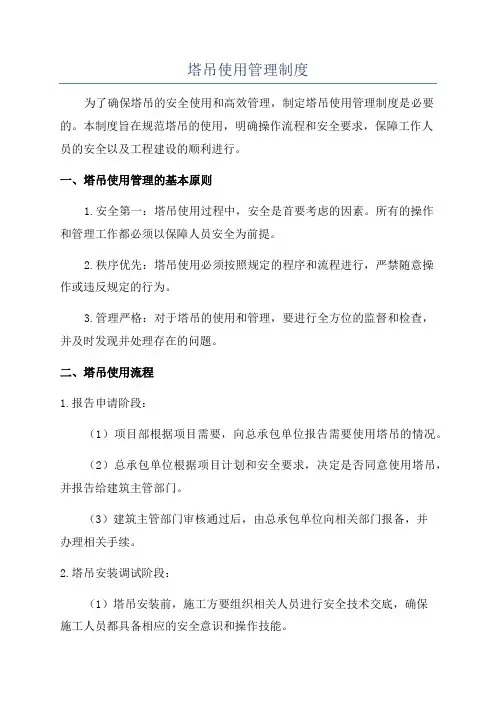 塔吊使用管理制度

为了确保塔吊的安全使用和高效管理，制定塔吊使用管理制度是必要的。本制度旨在规范塔吊的使用，明确操作流程和安全要求，保障工作人员的安全以及工程建设的顺利进行。

一、塔吊使用管理的基本原则

1.安全第一：塔吊使用过程中，安全是首要考虑的因素。所有的操作和管理工作都必须以保障人员安全为前提。

2.秩序优先：塔吊使用必须按照规定的程序和流程进行，严禁随意操作或违反规定的行为。

3.管理严格：对于塔吊的使用和管理，要进行全方位的监督和检查，并及时发现并处理存在的问题。

二、塔吊使用流程

1.报告申请阶段：

（1）项目部根据项目需要，向总承包单位报告需要使用塔吊的情况。

（2）总承包单位根据项目计划和安全要求，决定是否同意使用塔吊，并报告给建筑主管部门。

（3）建筑主管部门审核通过后，由总承包单位向相关部门报备，并办理相关手续。

2.塔吊安装调试阶段：

（1）塔吊安装前，施工方要组织相关人员进行安全技术交底，确保施工人员都具备相应的安全意识和操作技能。